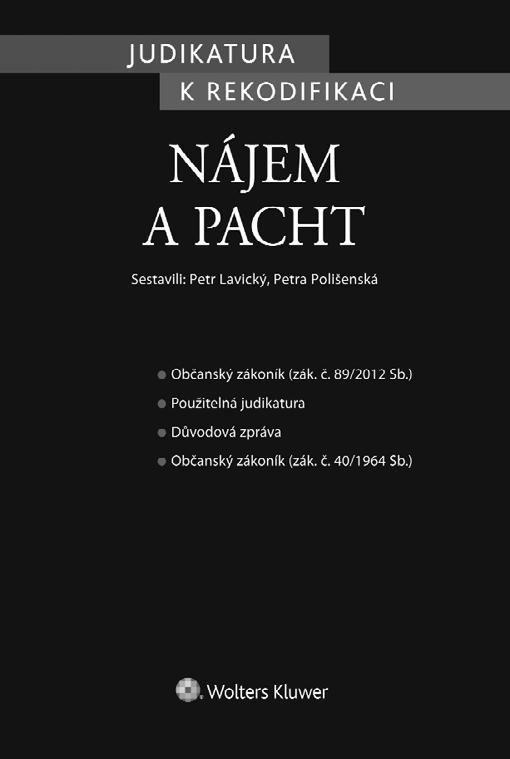 JUDIKATURA
K REKODIFIKACI

NÁJEM
A PACHT

Sestavili: Petr Lavický, Petra Polišenská

Občanský zákoník (zák. č. 89/2012 Sb.)
Použitelná judikatura
Důvodová zpráva
Občanský zákoník (zák. č. 40/1964 Sb.)

Wolters Kluwer